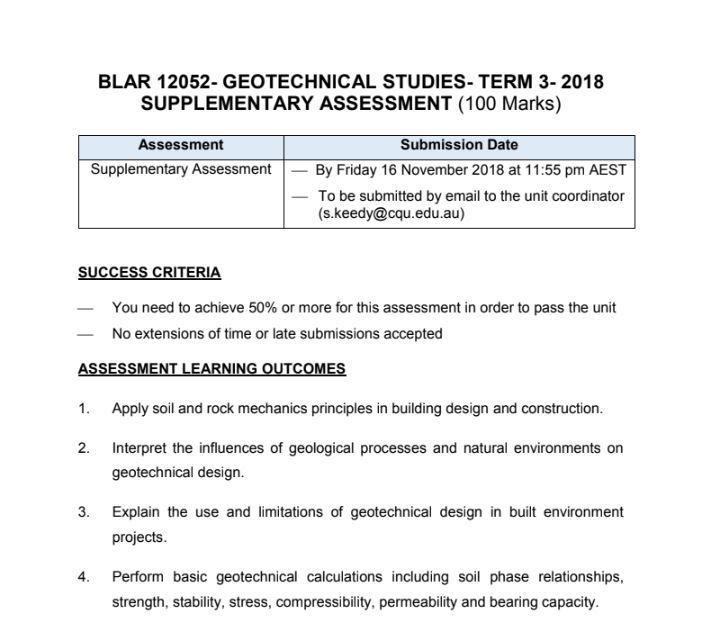 BLAR 12052- GEOTECHNICAL STUDIES- TERM 3- 2018
SUPPLEMENTARY ASSESSMENT (100 Marks)

| Assessment | Submission Date |
|---|---|
| Supplementary Assessment | — By Friday 16 November 2018 at 11:55 pm AEST — To be submitted by email to the unit coordinator (s.keedy@cqu.edu.au) |

SUCCESS CRITERIA

— You need to achieve 50% or more for this assessment in order to pass the unit
— No extensions of time or late submissions accepted

ASSESSMENT LEARNING OUTCOMES

1. Apply soil and rock mechanics principles in building design and construction.

2. Interpret the influences of geological processes and natural environments on geotechnical design.

3. Explain the use and limitations of geotechnical design in built environment projects.

4. Perform basic geotechnical calculations including soil phase relationships, strength, stability, stress, compressibility, permeability and bearing capacity.